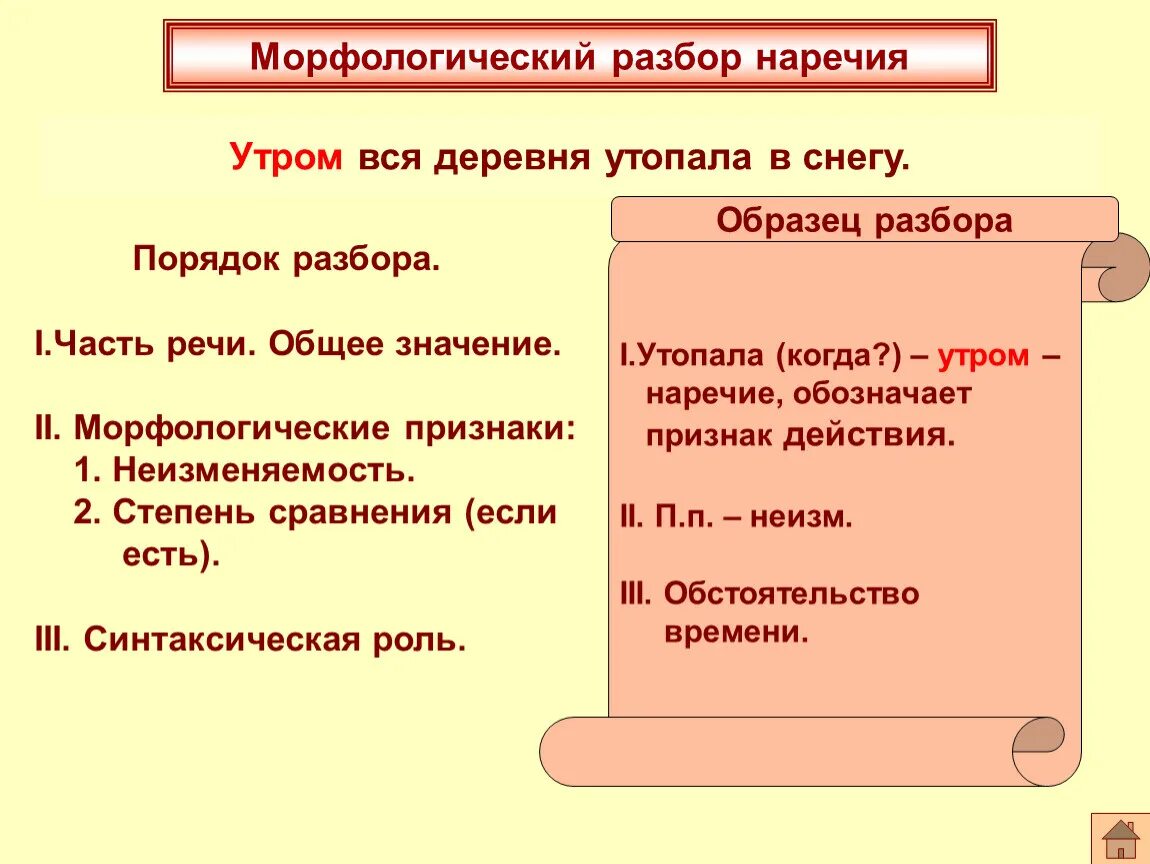 Морфологический разбор наречия

Утром вся деревня утопала в снегу.

Порядок разбора.

I.Часть речи. Общее значение.

II. Морфологические признаки:
1. Неизменяемость.
2. Степень сравнения (если есть).

III. Синтаксическая роль.

Образец разбора

I.Утопала (когда?) – утром – наречие, обозначает признак действия.

II. П.п. – неизм.

III. Обстоятельство времени.